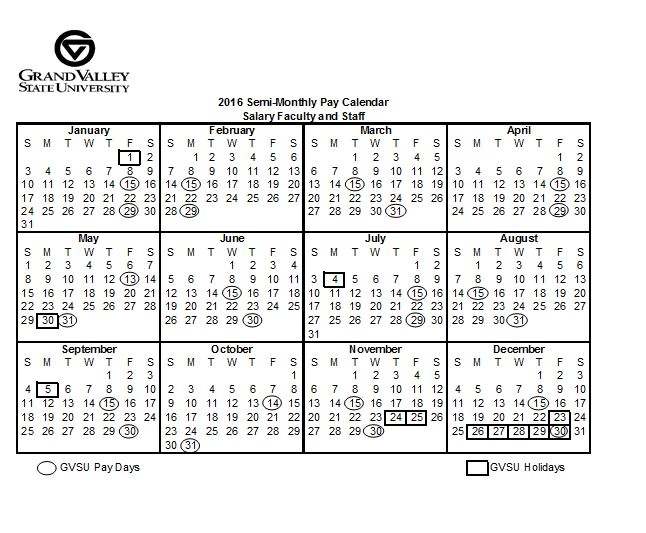 GRAND VALLEY
STATE UNIVERSITY

2016 Semi-Monthly Pay Calendar
Salary Faculty and Staff

January

| S | M | T | W | T | F | S |
|---|---|---|---|---|---|---|
| | | | | | 1 | 2 |
| 3 | 4 | 5 | 6 | 7 | 8 | 9 |
| 10 | 11 | 12 | 13 | 14 | 15 | 16 |
| 17 | 18 | 19 | 20 | 21 | 22 | 23 |
| 24 | 25 | 26 | 27 | 28 | 29 | 30 |
| 31 | | | | | | |

February

| S | M | T | W | T | F | S |
|---|---|---|---|---|---|---|
| | 1 | 2 | 3 | 4 | 5 | 6 |
| 7 | 8 | 9 | 10 | 11 | 12 | 13 |
| 14 | 15 | 16 | 17 | 18 | 19 | 20 |
| 21 | 22 | 23 | 24 | 25 | 26 | 27 |
| 28 | 29 | | | | | |

March

| S | M | T | W | T | F | S |
|---|---|---|---|---|---|---|
| | | 1 | 2 | 3 | 4 | 5 |
| 6 | 7 | 8 | 9 | 10 | 11 | 12 |
| 13 | 14 | 15 | 16 | 17 | 18 | 19 |
| 20 | 21 | 22 | 23 | 24 | 25 | 26 |
| 27 | 28 | 29 | 30 | 31 | | |

April

| S | M | T | W | T | F | S |
|---|---|---|---|---|---|---|
| | | | | | 1 | 2 |
| 3 | 4 | 5 | 6 | 7 | 8 | 9 |
| 10 | 11 | 12 | 13 | 14 | 15 | 16 |
| 17 | 18 | 19 | 20 | 21 | 22 | 23 |
| 24 | 25 | 26 | 27 | 28 | 29 | 30 |

May

| S | M | T | W | T | F | S |
|---|---|---|---|---|---|---|
| 1 | 2 | 3 | 4 | 5 | 6 | 7 |
| 8 | 9 | 10 | 11 | 12 | 13 | 14 |
| 15 | 16 | 17 | 18 | 19 | 20 | 21 |
| 22 | 23 | 24 | 25 | 26 | 27 | 28 |
| 29 | 30 | 31 | | | | |

June

| S | M | T | W | T | F | S |
|---|---|---|---|---|---|---|
| | | | 1 | 2 | 3 | 4 |
| 5 | 6 | 7 | 8 | 9 | 10 | 11 |
| 12 | 13 | 14 | 15 | 16 | 17 | 18 |
| 19 | 20 | 21 | 22 | 23 | 24 | 25 |
| 26 | 27 | 28 | 29 | 30 | | |

July

| S | M | T | W | T | F | S |
|---|---|---|---|---|---|---|
| | | | | | 1 | 2 |
| 3 | 4 | 5 | 6 | 7 | 8 | 9 |
| 10 | 11 | 12 | 13 | 14 | 15 | 16 |
| 17 | 18 | 19 | 20 | 21 | 22 | 23 |
| 24 | 25 | 26 | 27 | 28 | 29 | 30 |
| 31 | | | | | | |

August

| S | M | T | W | T | F | S |
|---|---|---|---|---|---|---|
| | 1 | 2 | 3 | 4 | 5 | 6 |
| 7 | 8 | 9 | 10 | 11 | 12 | 13 |
| 14 | 15 | 16 | 17 | 18 | 19 | 20 |
| 21 | 22 | 23 | 24 | 25 | 26 | 27 |
| 28 | 29 | 30 | 31 | | | |

September

| S | M | T | W | T | F | S |
|---|---|---|---|---|---|---|
| | | | | 1 | 2 | 3 |
| 4 | 5 | 6 | 7 | 8 | 9 | 10 |
| 11 | 12 | 13 | 14 | 15 | 16 | 17 |
| 18 | 19 | 20 | 21 | 22 | 23 | 24 |
| 25 | 26 | 27 | 28 | 29 | 30 | |

October

| S | M | T | W | T | F | S |
|---|---|---|---|---|---|---|
| | | | | | | 1 |
| 2 | 3 | 4 | 5 | 6 | 7 | 8 |
| 9 | 10 | 11 | 12 | 13 | 14 | 15 |
| 16 | 17 | 18 | 19 | 20 | 21 | 22 |
| 23 | 24 | 25 | 26 | 27 | 28 | 29 |
| 30 | 31 | | | | | |

November

| S | M | T | W | T | F | S |
|---|---|---|---|---|---|---|
| | | 1 | 2 | 3 | 4 | 5 |
| 6 | 7 | 8 | 9 | 10 | 11 | 12 |
| 13 | 14 | 15 | 16 | 17 | 18 | 19 |
| 20 | 21 | 22 | 23 | 24 | 25 | 26 |
| 27 | 28 | 29 | 30 | | | |

December

| S | M | T | W | T | F | S |
|---|---|---|---|---|---|---|
| | | | | 1 | 2 | 3 |
| 4 | 5 | 6 | 7 | 8 | 9 | 10 |
| 11 | 12 | 13 | 14 | 15 | 16 | 17 |
| 18 | 19 | 20 | 21 | 22 | 23 | 24 |
| 25 | 26 | 27 | 28 | 29 | 30 | 31 |

GVSU Pay Days
GVSU Holidays